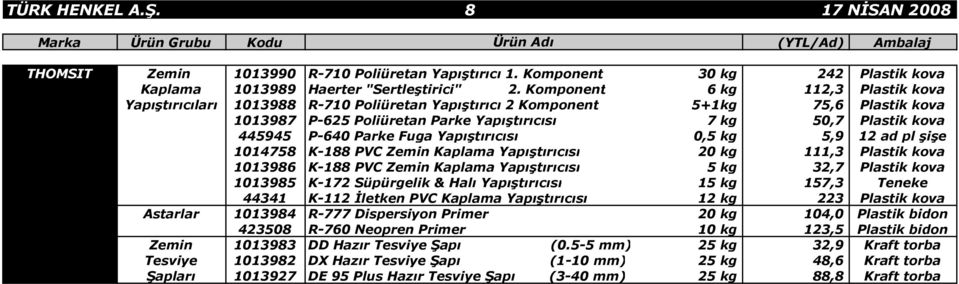 TÜRK HENKEL A.Ş. 8 17 NİSAN 2008

| Marka | Ürün Grubu | Kodu | Ürün Adı | | (YTL/Ad) | Ambalaj |
|---|---|---|---|---|---|---|
| THOMSIT | Zemin Kaplama Yapıştırıcıları | 1013990 | R-710 Poliüretan Yapıştırıcı 1. Komponent | 30 kg | 242 | Plastik kova |
| | | 1013989 | Haerter "Sertleştirici" 2. Komponent | 6 kg | 112,3 | Plastik kova |
| | | 1013988 | R-710 Poliüretan Yapıştırıcı 2 Komponent | 5+1kg | 75,6 | Plastik kova |
| | | 1013987 | P-625 Poliüretan Parke Yapıştırıcısı | 7 kg | 50,7 | Plastik kova |
| | | 445945 | P-640 Parke Fuga Yapıştırıcısı | 0,5 kg | 5,9 | 12 ad pl şişe |
| | | 1014758 | K-188 PVC Zemin Kaplama Yapıştırıcısı | 20 kg | 111,3 | Plastik kova |
| | | 1013986 | K-188 PVC Zemin Kaplama Yapıştırıcısı | 5 kg | 32,7 | Plastik kova |
| | | 1013985 | K-172 Süpürgelik & Halı Yapıştırıcısı | 15 kg | 157,3 | Teneke |
| | | 44341 | K-112 İletken PVC Kaplama Yapıştırıcısı | 12 kg | 223 | Plastik kova |
| | Astarlar | 1013984 | R-777 Dispersiyon Primer | 20 kg | 104,0 | Plastik bidon |
| | | 423508 | R-760 Neopren Primer | 10 kg | 123,5 | Plastik bidon |
| | Zemin Tesviye Şapları | 1013983 | DD Hazır Tesviye Şapı (0.5-5 mm) | 25 kg | 32,9 | Kraft torba |
| | | 1013982 | DX Hazır Tesviye Şapı (1-10 mm) | 25 kg | 48,6 | Kraft torba |
| | | 1013927 | DE 95 Plus Hazır Tesviye Şapı (3-40 mm) | 25 kg | 88,8 | Kraft torba |